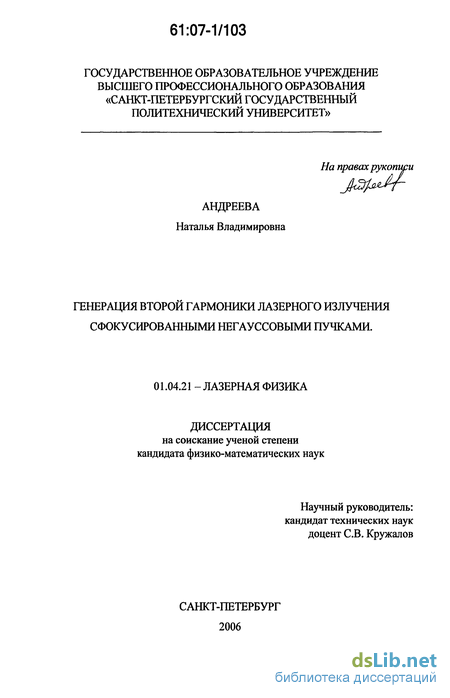 61:07-1/103

ГОСУДАРСТВЕННОЕ ОБРАЗОВАТЕЛЬНОЕ УЧРЕЖДЕНИЕ ВЫСШЕГО ПРОФЕССИОНАЛЬНОГО ОБРАЗОВАНИЯ «САНКТ-ПЕТЕРБУРГСКИЙ ГОСУДАРСТВЕННЫЙ ПОЛИТЕХНИЧЕСКИЙ УНИВЕРСИТЕТ»

На правах рукописи
Андреева

АНДРЕЕВА
Наталья Владимировна

ГЕНЕРАЦИЯ ВТОРОЙ ГАРМОНИКИ ЛАЗЕРНОГО ИЗЛУЧЕНИЯ СФОКУСИРОВАННЫМИ НЕГАУССОВЫМИ ПУЧКАМИ.

01.04.21 – ЛАЗЕРНАЯ ФИЗИКА

ДИССЕРТАЦИЯ
на соискание ученой степени
кандидата физико-математических наук

Научный руководитель:
кандидат технических наук
доцент С.В. Кружалов

САНКТ-ПЕТЕРБУРГ
2006

dsLib.net
библиотека диссертаций